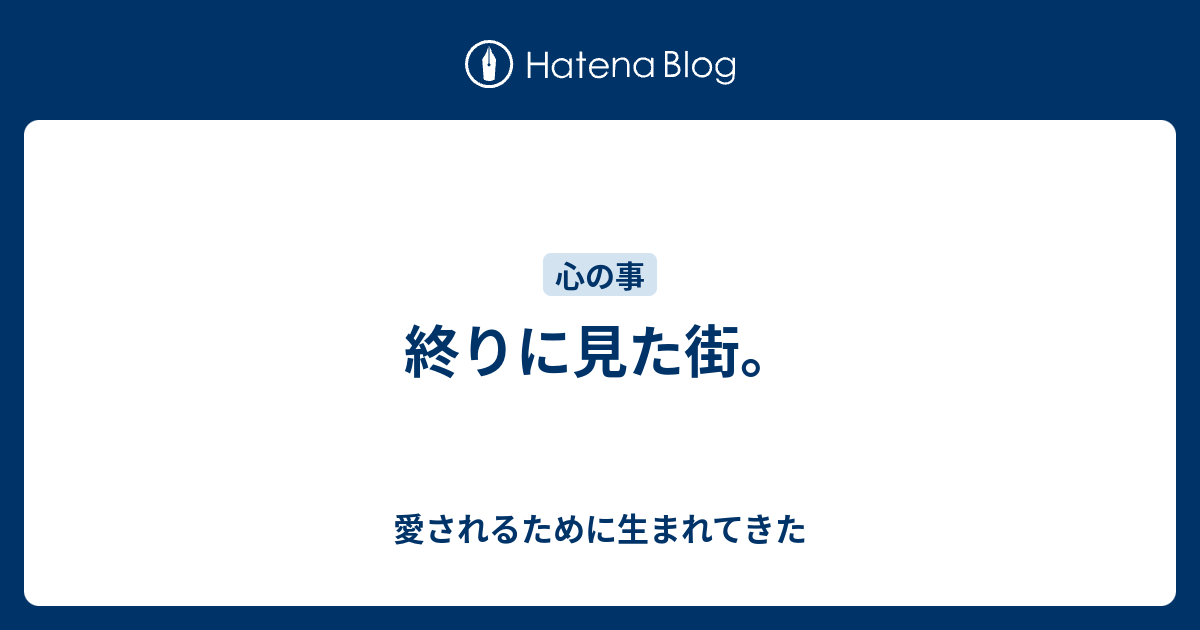 Hatena Blog

心の事

終りに見た街。

愛されるために生まれてきた